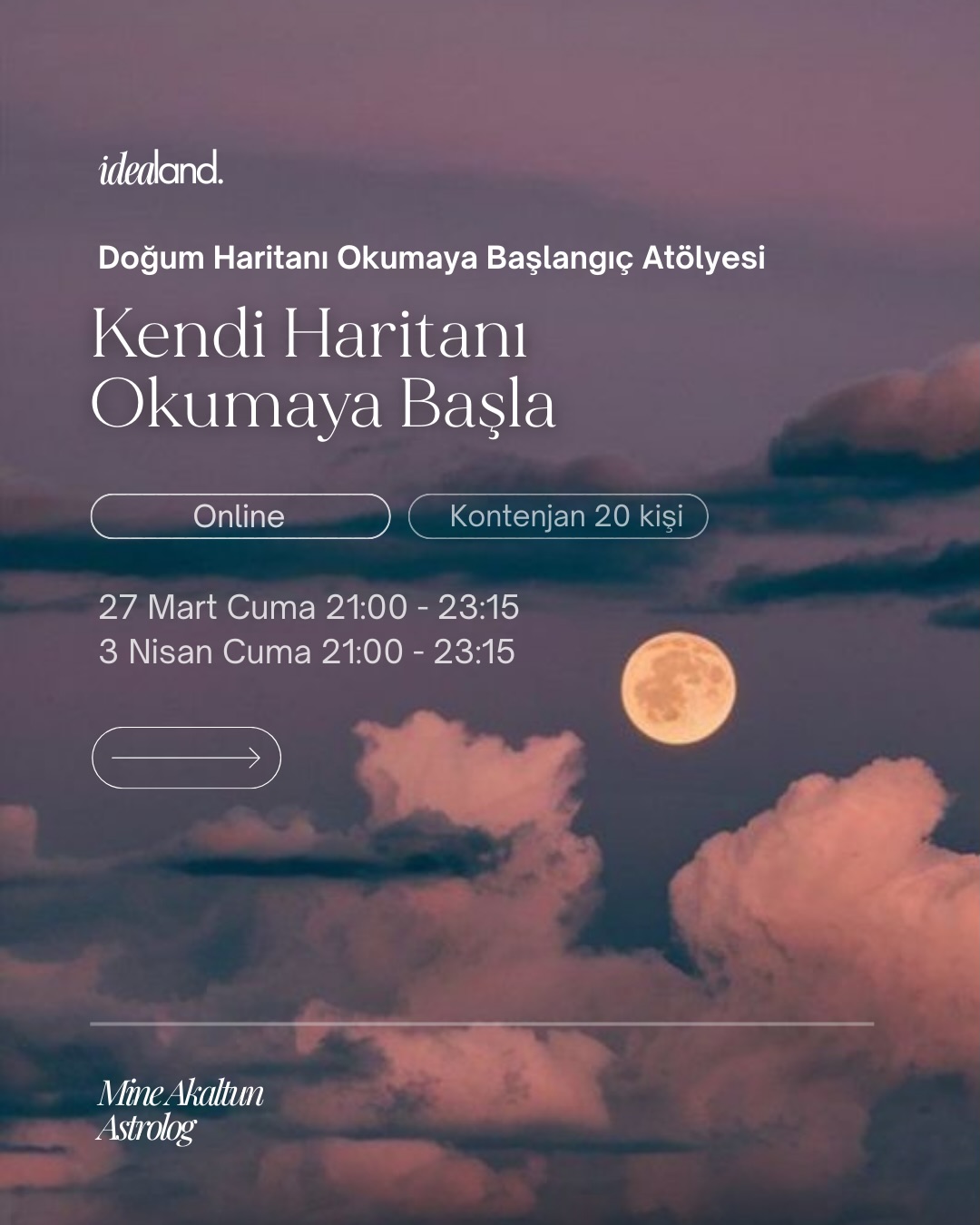 idealand.

Doğum Haritanı Okumaya Başlangıç Atölyesi

Kendi Haritanı Okumaya Başla

Online

Kontenjan 20 kişi

27 Mart Cuma 21:00 - 23:15
3 Nisan Cuma 21:00 - 23:15

Mine Akaltun
Astrolog